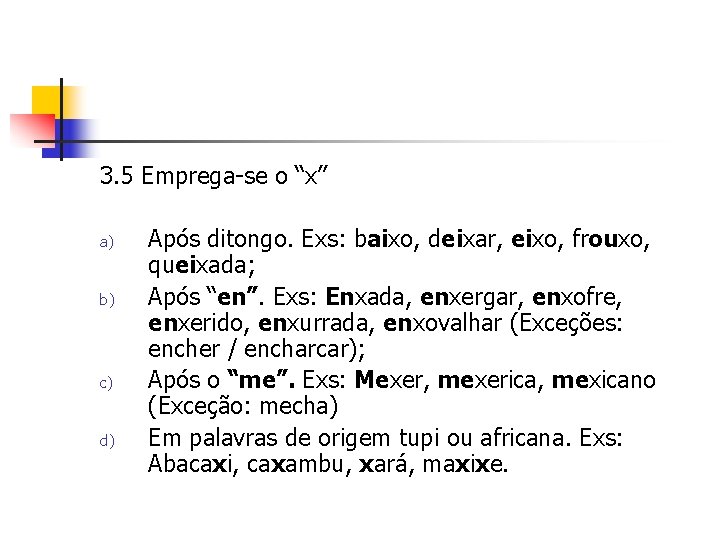 3.5 Emprega-se o “x”

a) Após ditongo. Exs: baixo, deixar, eixo, frouxo, queixada;

b) Após “en”. Exs: Enxada, enxergar, enxofre, enxerido, enxurrada, enxovalhar (Exceções: encher / encharcar);

c) Após o “me”. Exs: Mexer, mexerica, mexicano (Exceção: mecha)

d) Em palavras de origem tupi ou africana. Exs: Abacaxi, caxambu, xará, maxixe.